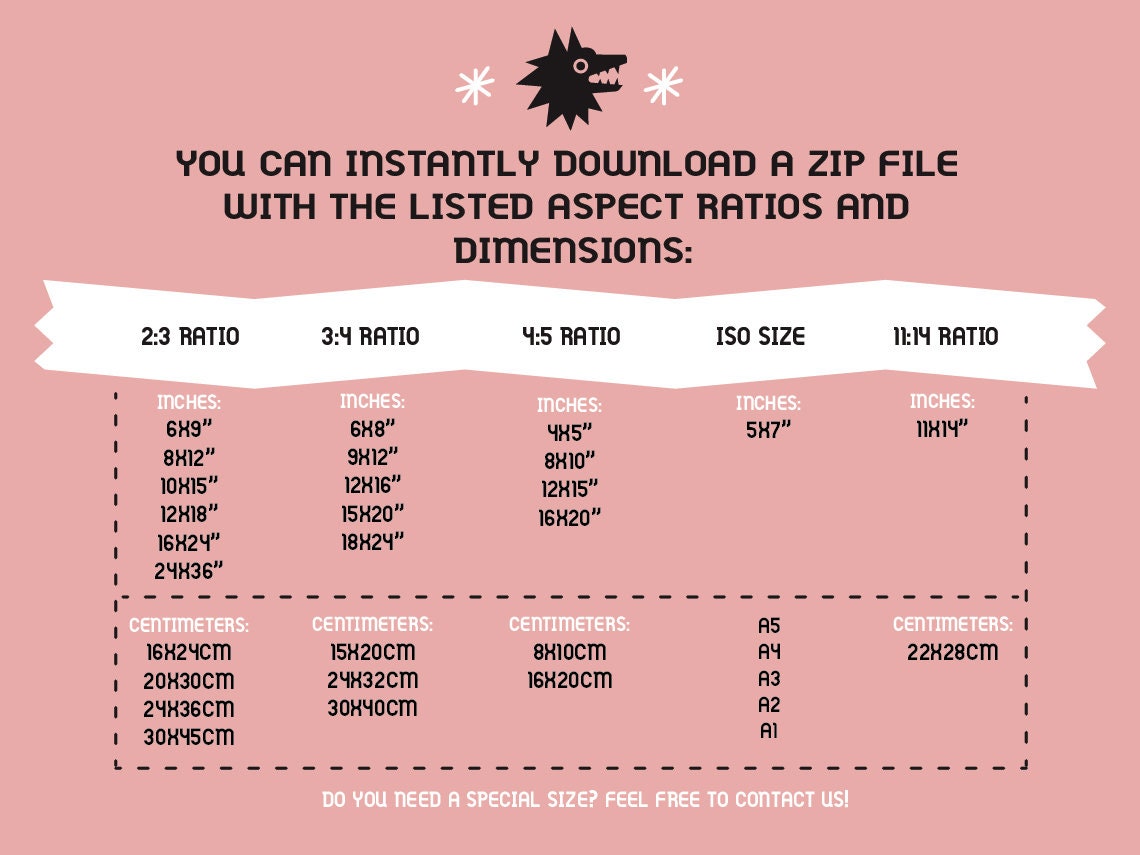 YOU CAN INSTANTLY DOWNLOAD A ZIP FILE WITH THE LISTED ASPECT RATIOS AND DIMENSIONS:

2:3 RATIO

INCHES:
6X9"
8X12"
10X15"
12X18"
16X24"
24X36"

CENTIMETERS:
16X24CM
20X30CM
24X36CM
30X45CM

3:4 RATIO

INCHES:
6X8"
9X12"
12X16"
15X20"
18X24"

CENTIMETERS:
15X20CM
24X32CM
30X40CM

4:5 RATIO

INCHES:
4X5"
8X10"
12X15"
16X20"

CENTIMETERS:
8X10CM
16X20CM

ISO SIZE

INCHES:
5X7"

A5
A4
A3
A2
A1

11:14 RATIO

INCHES:
11X14"

CENTIMETERS:
22X28CM

DO YOU NEED A SPECIAL SIZE? FEEL FREE TO CONTACT US!